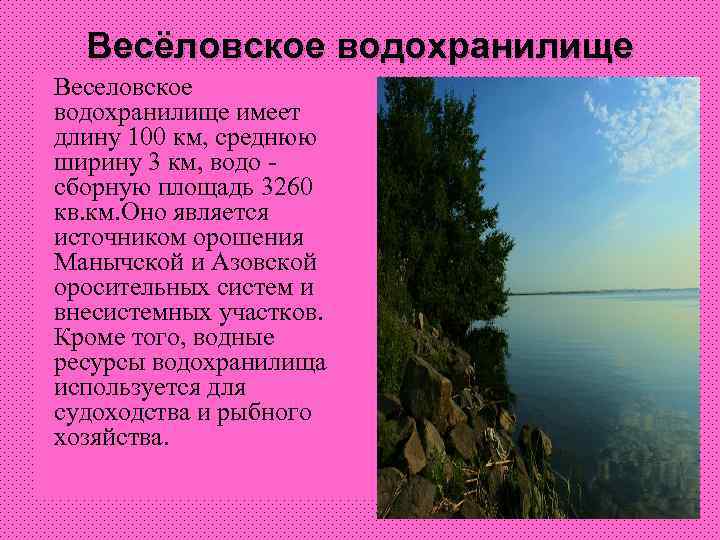 Весёловское водохранилище

Веселовское водохранилище имеет длину 100 км, среднюю ширину 3 км, водо - сборную площадь 3260 кв.км.Оно является источником орошения Манычской и Азовской оросительных систем и внесистемных участков. Кроме того, водные ресурсы водохранилища используется для судоходства и рыбного хозяйства.